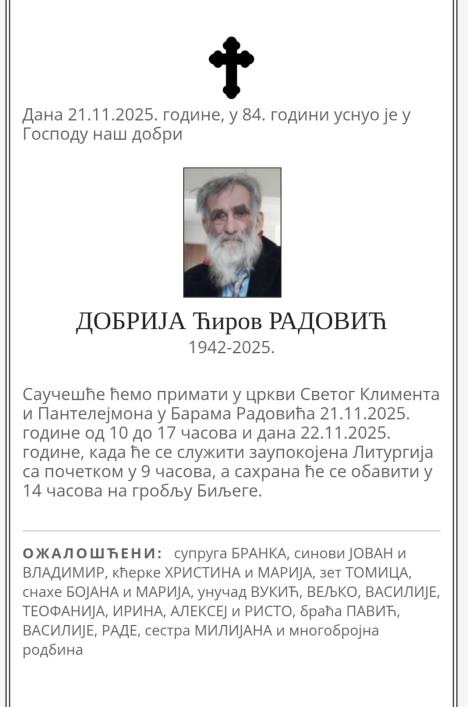 Дана 21.11.2025. године, у 84. години уснуо је у Господу наш добри

ДОБРИЈА Ћиров РАДОВИЋ
1942-2025.

Саучешће ћемо примати у цркви Светог Климента и Пантелејмона у Барама Радовића 21.11.2025. године од 10 до 17 часова и дана 22.11.2025. године, када ће се служити заупокојена Литургија са почетком у 9 часова, а сахрана ће се обавити у 14 часова на гробљу Биљеге.

ОЖАЛОШЋЕНИ: супруга БРАНКА, синови ЈОВАН и ВЛАДИМИР, кћерке ХРИСТИНА и МАРИЈА, зет ТОМИЦА, снахе БОЈАНА и МАРИЈА, унучад ВУКИЋ, ВЕЉКО, ВАСИЛИЈЕ, ТЕОФАНИЈА, ИРИНА, АЛЕКСЕЈ и РИСТО, браћа ПАВИЋ, ВАСИЛИЈЕ, РАДЕ, сестра МИЛИЈАНА и многобројна родбина